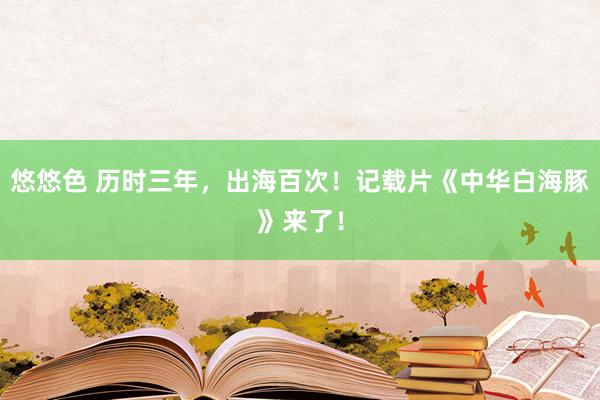 悠悠色 历时三年，出海百次！记载片《中华白海豚》来了！